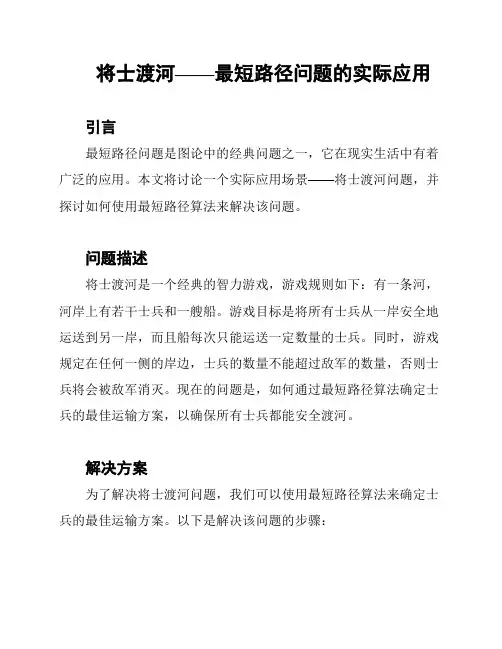 将士渡河——最短路径问题的实际应用

引言

最短路径问题是图论中的经典问题之一，它在现实生活中有着广泛的应用。本文将讨论一个实际应用场景——将士渡河问题，并探讨如何使用最短路径算法来解决该问题。

问题描述

将士渡河是一个经典的智力游戏，游戏规则如下：有一条河，河岸上有若干士兵和一艘船。游戏目标是将所有士兵从一岸安全地运送到另一岸，而且船每次只能运送一定数量的士兵。同时，游戏规定在任何一侧的岸边，士兵的数量不能超过敌军的数量，否则士兵将会被敌军消灭。现在的问题是，如何通过最短路径算法确定士兵的最佳运输方案，以确保所有士兵都能安全渡河。

解决方案

为了解决将士渡河问题，我们可以使用最短路径算法来确定士兵的最佳运输方案。以下是解决该问题的步骤：